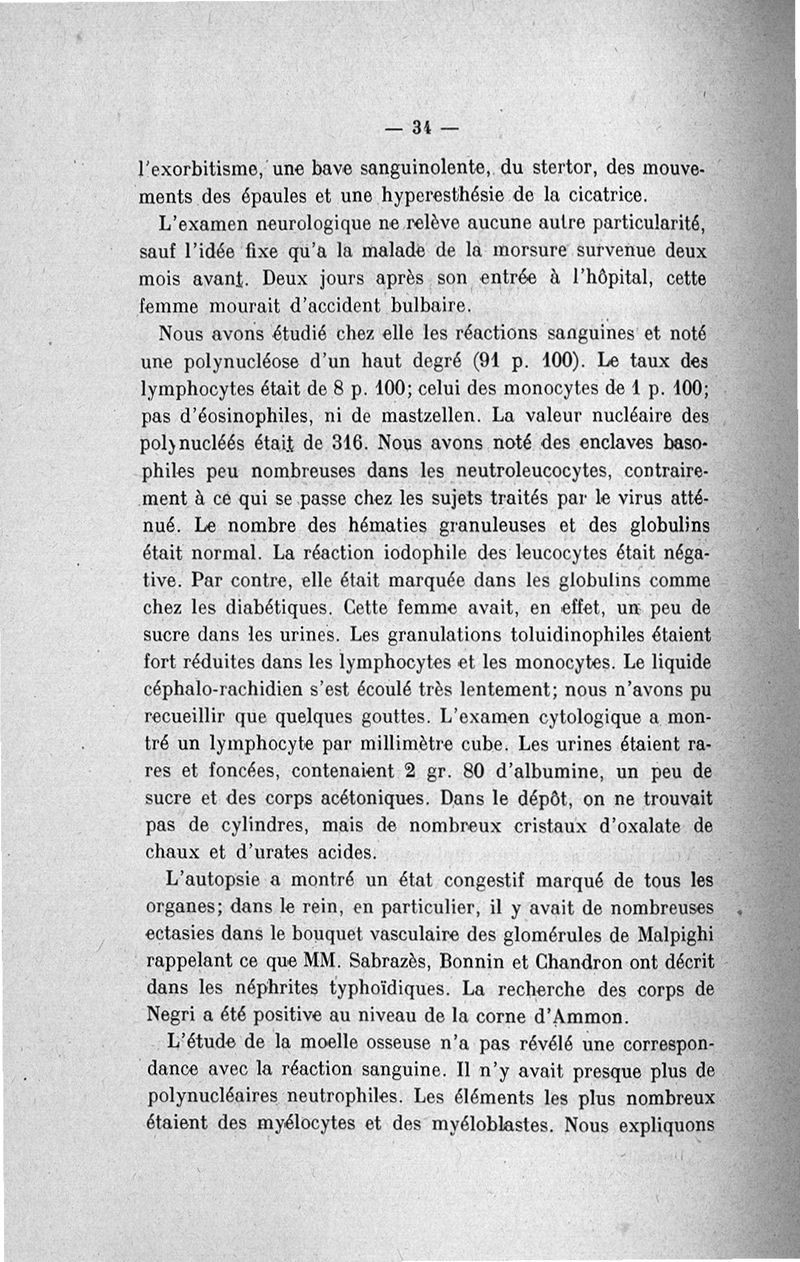 — 34 —

l'exorbitisme, une bave sanguinolente, du stertor, des mouvements des épaules et une hyperesthésie de la cicatrice.

L'examen neurologique ne relève aucune autre particularité, sauf l'idée fixe qu'a la malade de la morsure survenue deux mois avant. Deux jours après son entrée à l'hôpital, cette femme mourait d'accident bulbaire.

Nous avons étudié chez elle les réactions sanguines et noté une polynucléose d'un haut degré (91 p. 100). Le taux des lymphocytes était de 8 p. 100; celui des monocytes de 1 p. 100; pas d'éosinophiles, ni de mastzellen. La valeur nucléaire des polynucléés était de 316. Nous avons noté des enclaves basophiles peu nombreuses dans les neutroleucocytes, contrairement à ce qui se passe chez les sujets traités par le virus atténué. Le nombre des hématies granuleuses et des globulins était normal. La réaction iodophile des leucocytes était négative. Par contre, elle était marquée dans les globulins comme chez les diabétiques. Cette femme avait, en effet, un peu de sucre dans les urines. Les granulations toluidinophiles étaient fort réduites dans les lymphocytes et les monocytes. Le liquide céphalo-rachidien s'est écoulé très lentement; nous n'avons pu recueillir que quelques gouttes. L'examen cytologique a montré un lymphocyte par millimètre cube. Les urines étaient rares et foncées, contenaient 2 gr. 80 d'albumine, un peu de sucre et des corps acétoniques. Dans le dépôt, on ne trouvait pas de cylindres, mais de nombreux cristaux d'oxalate de chaux et d'urates acides.

L'autopsie a montré un état congestif marqué de tous les organes; dans le rein, en particulier, il y avait de nombreuses ectasies dans le bouquet vasculaire des glomérules de Malpighi rappelant ce que MM. Sabrazès, Bonnin et Chandron ont décrit dans les néphrites typhoïdiques. La recherche des corps de Negri a été positive au niveau de la corne d'Ammon.

L'étude de la moelle osseuse n'a pas révélé une correspondance avec la réaction sanguine. Il n'y avait presque plus de polynucléaires neutrophiles. Les éléments les plus nombreux étaient des myélocytes et des myéloblastes. Nous expliquons